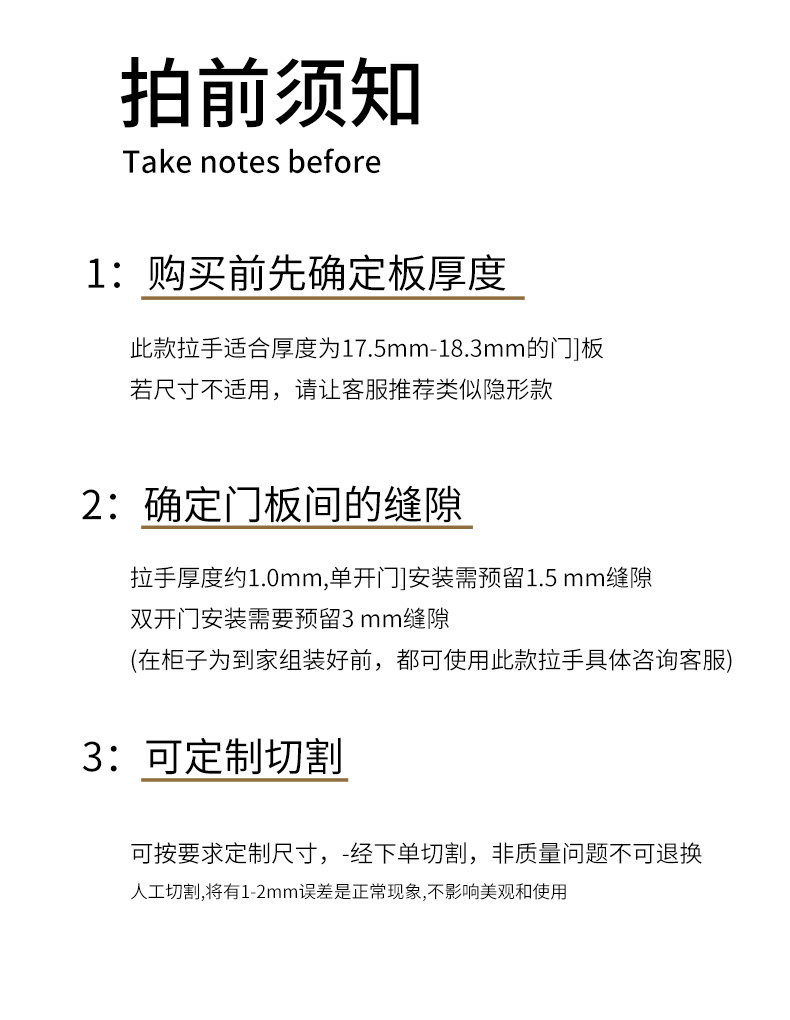 拍前须知
Take notes before

1：购买前先确定板厚度

此款拉手适合厚度为17.5mm-18.3mm的门]板
若尺寸不适用，请让客服推荐类似隐形款

2：确定门板间的缝隙

拉手厚度约1.0mm,单开门]安装需预留1.5 mm缝隙
双开门安装需要预留3 mm缝隙
(在柜子为到家组装好前，都可使用此款拉手具体咨询客服)

3：可定制切割

可按要求定制尺寸，-经下单切割，非质量问题不可退换
人工切割,将有1-2mm误差是正常现象,不影响美观和使用